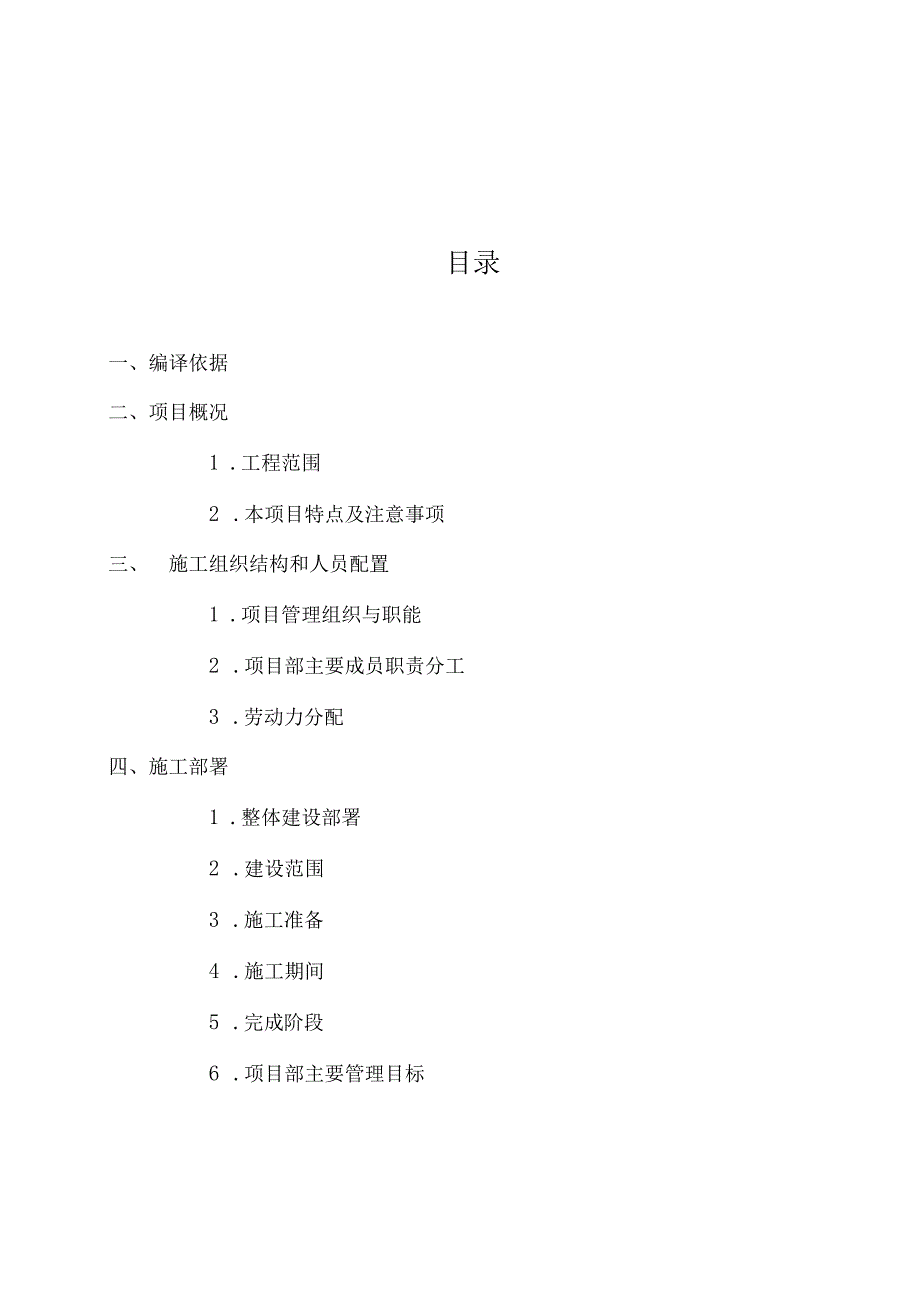 目录

一、编译依据

二、项目概况

1．工程范围

2．本项目特点及注意事项

三、 施工组织结构和人员配置

1．项目管理组织与职能

2．项目部主要成员职责分工

3．劳动力分配

四、施工部署

1．整体建设部署

2．建设范围

3．施工准备

4．施工期间

5．完成阶段

6．项目部主要管理目标